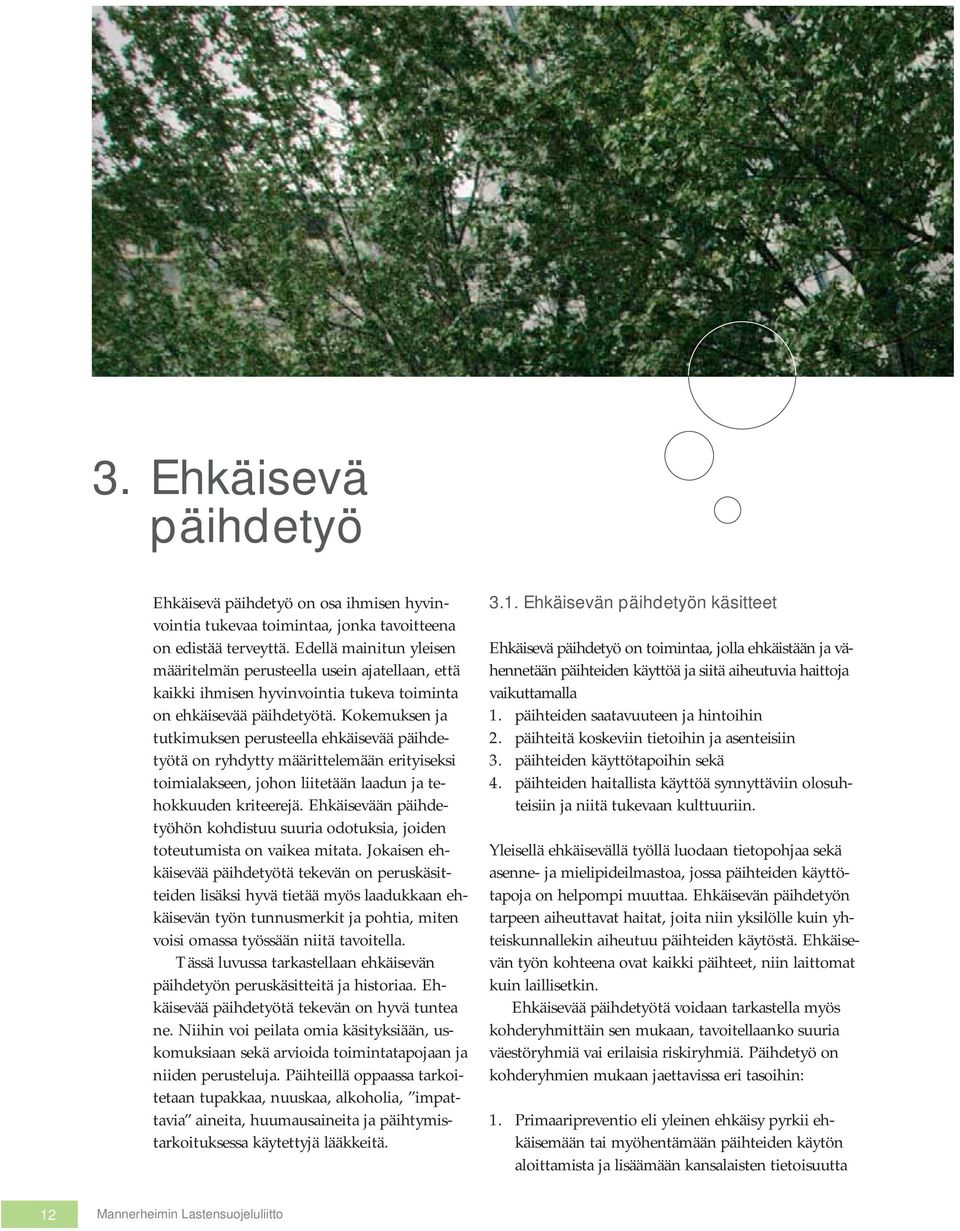 3. Ehkäisevä päihdetyö

Ehkäisevä päihdetyö on osa ihmisen hyvinvointia tukevaa toimintaa, jonka tavoitteena on edistää terveyttä. Edellä mainitun yleisen määritelmän perusteella usein ajatellaan, että kaikki ihmisen hyvinvointia tukeva toiminta on ehkäisevää päihdetyötä. Kokemuksen ja tutkimuksen perusteella ehkäisevää päihdetyötä on ryhdytty määrittelemään erityiseksi toimialakseen, johon liitetään laadun ja tehokkuuden kriteerejä. Ehkäisevään päihdetyöhön kohdistuu suuria odotuksia, joiden toteutumista on vaikea mitata. Jokaisen ehkäisevää päihdetyötä tekevän on peruskäsitteiden lisäksi hyvä tietää myös laadukkaan ehkäisevän työn tunnusmerkit ja pohtia, miten voisi omassa työssään niitä tavoitella.

Tässä luvussa tarkastellaan ehkäisevän päihdetyön peruskäsitteitä ja historiaa. Ehkäisevää päihdetyötä tekevän on hyvä tuntea ne. Niihin voi peilata omia käsityksiään, uskomuksiaan sekä arvioida toimintatapojaan ja niiden perusteluja. Päihteillä oppaassa tarkoitetaan tupakkaa, nuuskaa, alkoholia, ”impattavia” aineita, huumausaineita ja päihtymistarkoituksessa käytettyjä lääkkeitä.

3.1. Ehkäisevän päihdetyön käsitteet

Ehkäisevä päihdetyö on toimintaa, jolla ehkäistään ja vähennetään päihteiden käyttöä ja siitä aiheutuvia haittoja vaikuttamalla
1. päihteiden saatavuuteen ja hintoihin
2. päihteitä koskeviin tietoihin ja asenteisiin
3. päihteiden käyttötapoihin sekä
4. päihteiden haitallista käyttöä synnyttäviin olosuhteisiin ja niitä tukevaan kulttuuriin.

Yleisellä ehkäisevällä työllä luodaan tietopohjaa sekä asenne- ja mielipideilmastoa, jossa päihteiden käyttötapoja on helpompi muuttaa. Ehkäisevän päihdetyön tarpeen aiheuttavat haitat, joita niin yksilölle kuin yhteiskunnallekin aiheutuu päihteiden käytöstä. Ehkäisevän työn kohteena ovat kaikki päihteet, niin laittomat kuin laillisetkin.

Ehkäisevää päihdetyötä voidaan tarkastella myös kohderyhmittäin sen mukaan, tavoitellaanko suuria väestöryhmiä vai erilaisia riskiryhmiä. Päihdetyö on kohderyhmien mukaan jaettavissa eri tasoihin:

1. Primaaripreventio eli yleinen ehkäisy pyrkii ehkäisemään tai myöhentämään päihteiden käytön aloittamista ja lisäämään kansalaisten tietoisuutta

12 Mannerheimin Lastensuojeluliitto